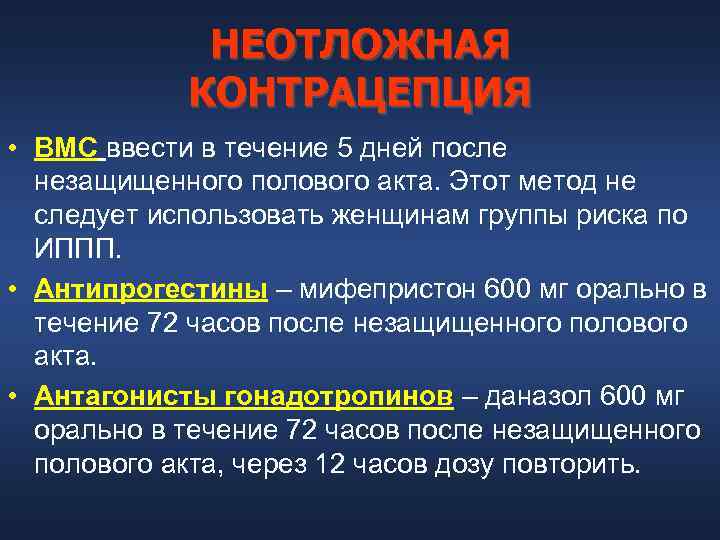 НЕОТЛОЖНАЯ КОНТРАЦЕПЦИЯ

• ВМС ввести в течение 5 дней после незащищенного полового акта. Этот метод не следует использовать женщинам группы риска по ИППП.

• Антипрогестины – мифепристон 600 мг орально в течение 72 часов после незащищенного полового акта.

• Антагонисты гонадотропинов – даназол 600 мг орально в течение 72 часов после незащищенного полового акта, через 12 часов дозу повторить.